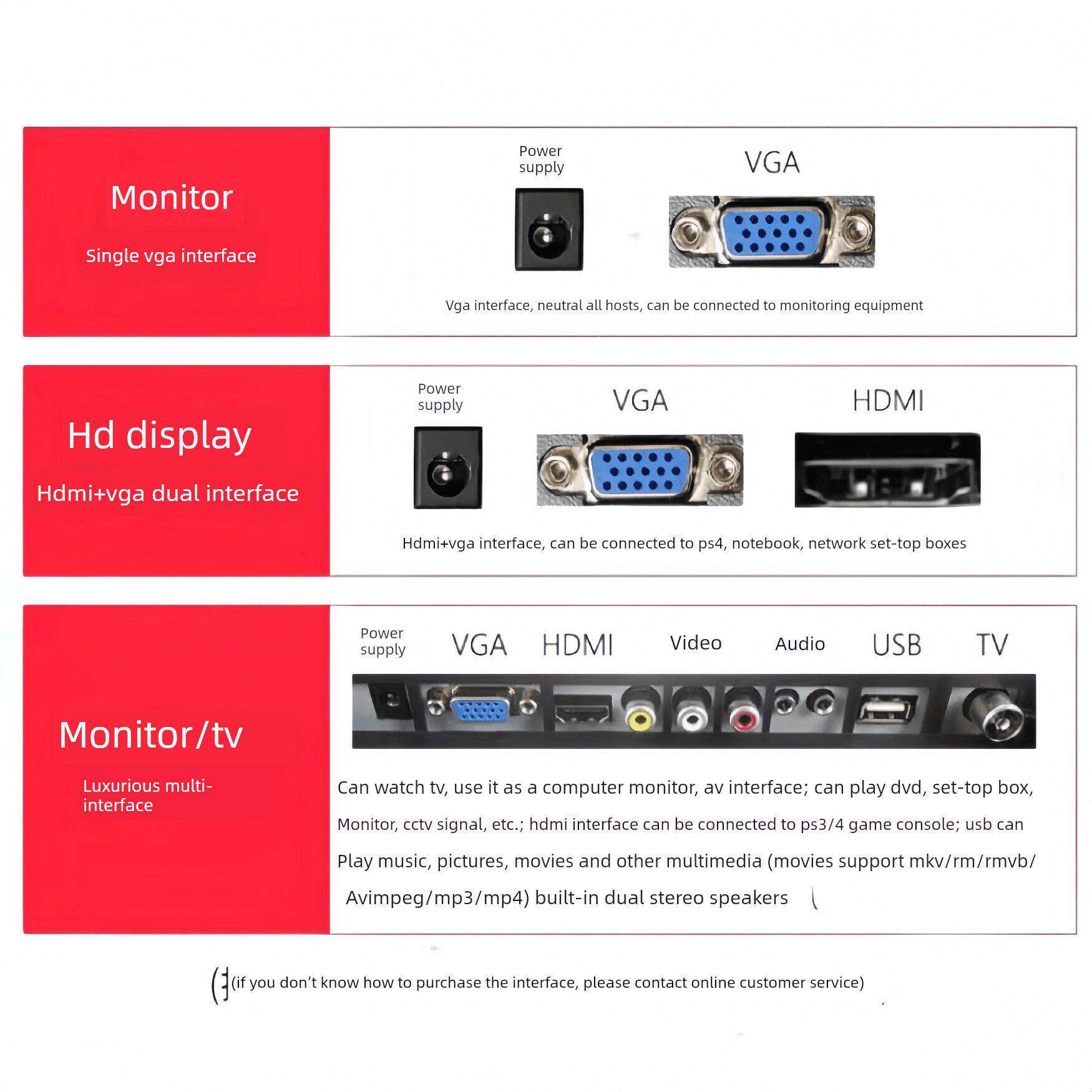 Monitor

Single vga interface

Power supply

VGA

Vga interface, neutral all hosts, can be connected to monitoring equipment

Hd display

Hdmi+vga dual interface

Power supply

VGA

HDMI

Hdmi+vga interface, can be connected to ps4, notebook, network set-top boxes

Monitor/tv

Luxurious multi-interface

Power supply

VGA

HDMI

Video

Audio

USB

TV

Can watch tv, use it as a computer monitor, av interface; can play dvd, set-top box, Monitor, cctv signal, etc.; hdmi interface can be connected to ps3/4 game console; usb can Play music, pictures, movies and other multimedia (movies support mkv/rm/rmvb/ Avimpeg/mp3/mp4) built-in dual stereo speakers

(if you don't know how to purchase the interface, please contact online customer service)